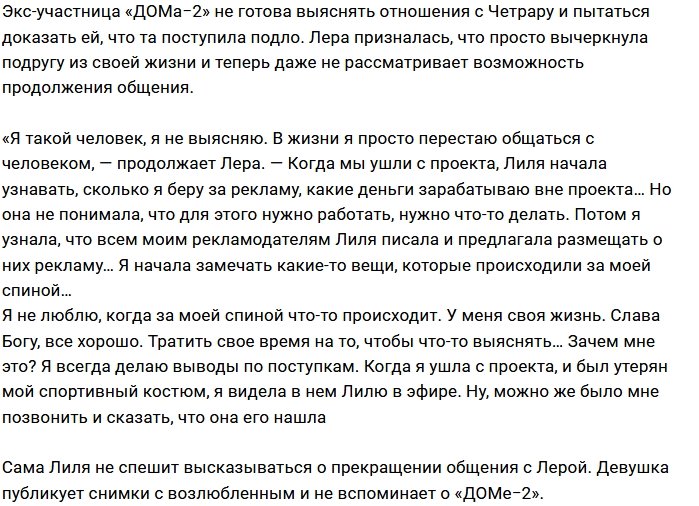 Экс-участница «ДОМа-2» не готова выяснять отношения с Четрару и пытаться доказать ей, что та поступила подло. Лера призналась, что просто вычеркнула подругу из своей жизни и теперь даже не рассматривает возможность продолжения общения.

«Я такой человек, я не выясняю. В жизни я просто перестаю общаться с человеком, — продолжает Лера. — Когда мы ушли с проекта, Лиля начала узнавать, сколько я беру за рекламу, какие деньги зарабатываю вне проекта… Но она не понимала, что для этого нужно работать, нужно что-то делать. Потом я узнала, что всем моим рекламодателям Лиля писала и предлагала размещать о них рекламу… Я начала замечать какие-то вещи, которые происходили за моей спиной…
Я не люблю, когда за моей спиной что-то происходит. У меня своя жизнь. Слава Богу, все хорошо. Тратить свое время на то, чтобы что-то выяснять… Зачем мне это? Я всегда делаю выводы по поступкам. Когда я ушла с проекта, и был утерян мой спортивный костюм, я видела в нем Лилю в эфире. Ну, можно же было мне позвонить и сказать, что она его нашла

Сама Лиля не спешит высказываться о прекращении общения с Лерой. Девушка публикует снимки с возлюбленным и не вспоминает о «ДОМе-2».